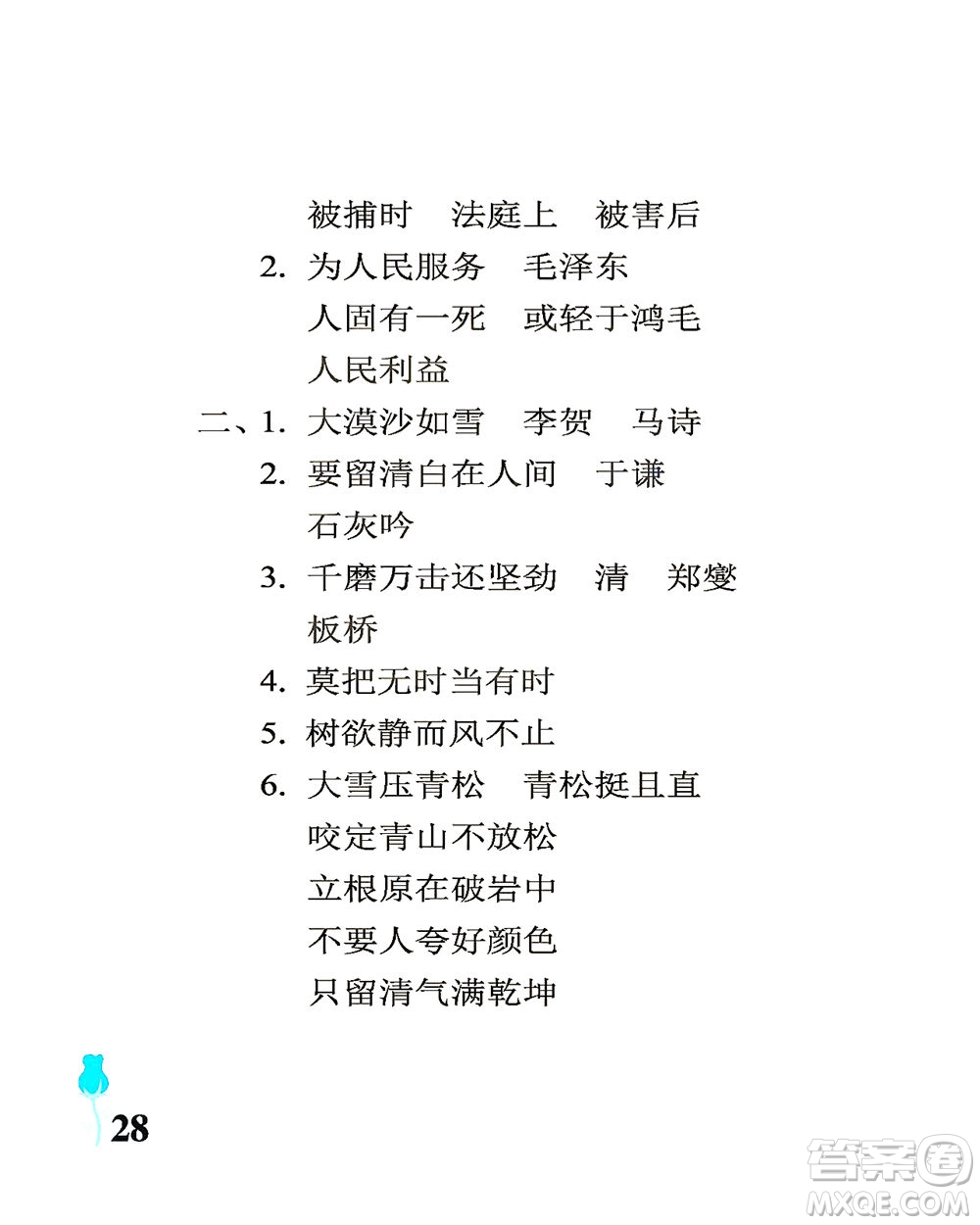 被捕时　法庭上　被害后

2. 为人民服务　毛泽东

人固有一死　或轻于鸿毛

人民利益

二、1. 大漠沙如雪　李贺　马诗

2. 要留清白在人间　于谦

石灰吟

3. 千磨万击还坚劲　清　郑燮

板桥

4. 莫把无时当有时

5. 树欲静而风不止

6. 大雪压青松　青松挺且直

咬定青山不放松

立根原在破岩中

不要人夸好颜色

只留清气满乾坤

28

答案圈
MXQE.COM